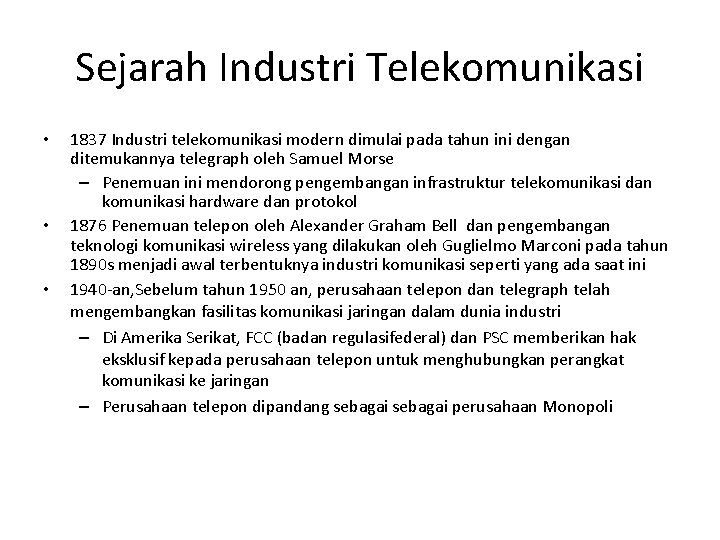 Sejarah Industri Telekomunikasi

• 1837 Industri telekomunikasi modern dimulai pada tahun ini dengan ditemukannya telegraph oleh Samuel Morse
  – Penemuan ini mendorong pengembangan infrastruktur telekomunikasi dan komunikasi hardware dan protokol
• 1876 Penemuan telepon oleh Alexander Graham Bell dan pengembangan teknologi komunikasi wireless yang dilakukan oleh Guglielmo Marconi pada tahun 1890s menjadi awal terbentuknya industri komunikasi seperti yang ada saat ini
• 1940-an,Sebelum tahun 1950 an, perusahaan telepon dan telegraph telah mengembangkan fasilitas komunikasi jaringan dalam dunia industri
  – Di Amerika Serikat, FCC (badan regulasifederal) dan PSC memberikan hak eksklusif kepada perusahaan telepon untuk menghubungkan perangkat komunikasi ke jaringan
  – Perusahaan telepon dipandang sebagai sebagai perusahaan Monopoli